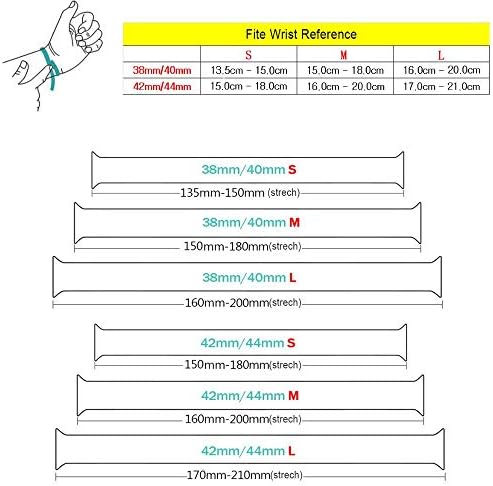 Fite Wrist Reference

| | S | M | L |
|---|---|---|---|
| 38mm/40mm | 13.5cm - 15.0cm | 15.0cm - 18.0cm | 16.0cm - 20.0cm |
| 42mm/44mm | 15.0cm - 18.0cm | 16.0cm - 20.0cm | 17.0cm - 21.0cm |

38mm/40mm S
135mm-150mm (strech)

38mm/40mm M
150mm-180mm(strech)

38mm/40mm L
160mm-200mm(strech)

42mm/44mm S
150mm-180mm(strech)

42mm/44mm M
160mm-200mm(strech)

42mm/44mm L
170mm-210mm(strech)